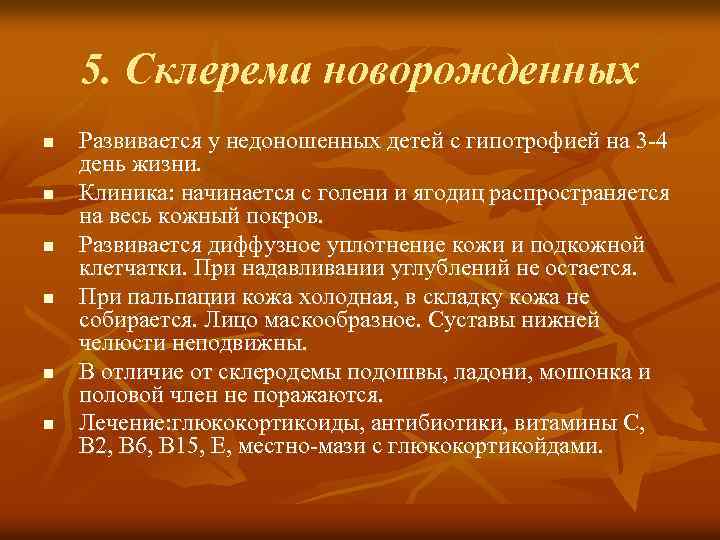 5. Склерема новорожденных

■ Развивается у недоношенных детей с гипотрофией на 3-4 день жизни.
■ Клиника: начинается с голени и ягодиц распространяется на весь кожный покров.
■ Развивается диффузное уплотнение кожи и подкожной клетчатки. При надавливании углублений не остается.
■ При пальпации кожа холодная, в складку кожа не собирается. Лицо маскообразное. Суставы нижней челюсти неподвижны.
■ В отличие от склеродемы подошвы, ладони, мошонка и половой член не поражаются.
■ Лечение:глюкокортикоиды, антибиотики, витамины С, В2, В6, В15, Е, местно-мази с глюкокортикойдами.